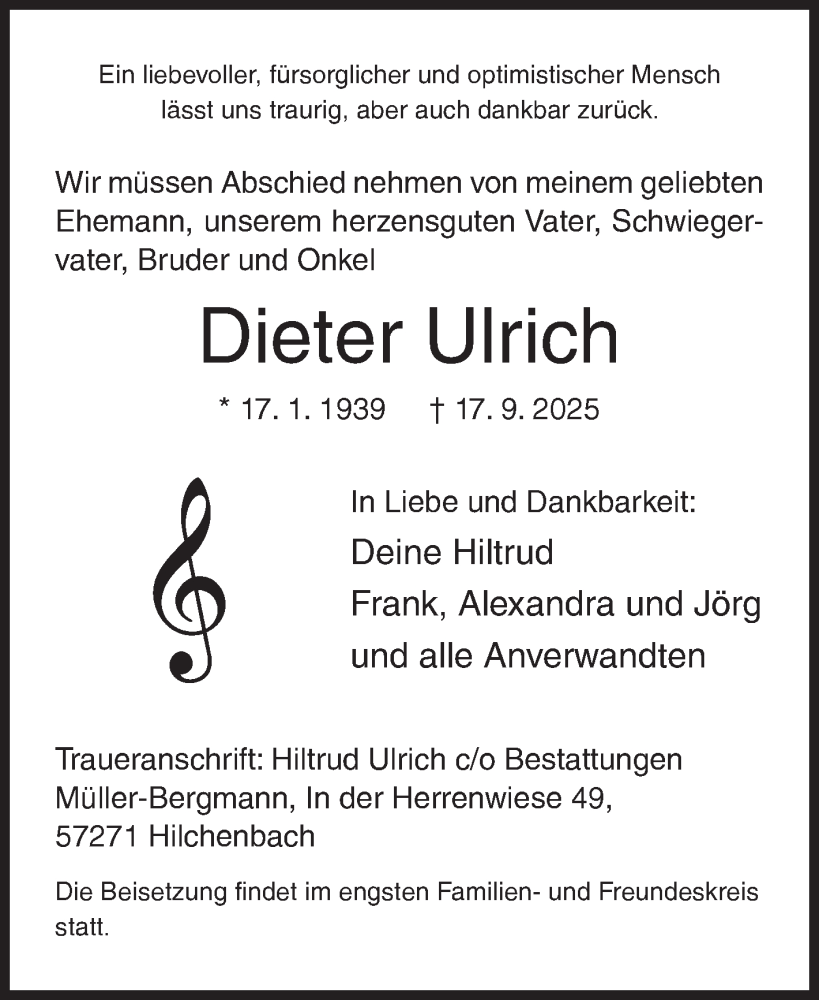 Ein liebevoller, fürsorglicher und optimistischer Mensch lässt uns traurig, aber auch dankbar zurück.

Wir müssen Abschied nehmen von meinem geliebten Ehemann, unserem herzensguten Vater, Schwiegervater, Bruder und Onkel

Dieter Ulrich

* 17. 1. 1939 † 17. 9. 2025

In Liebe und Dankbarkeit:
Deine Hiltrud
Frank, Alexandra und Jörg
und alle Anverwandten

Traueranschrift: Hiltrud Ulrich c/o Bestattungen Müller-Bergmann, In der Herrenwiese 49, 57271 Hilchenbach

Die Beisetzung findet im engsten Familien- und Freundeskreis statt.